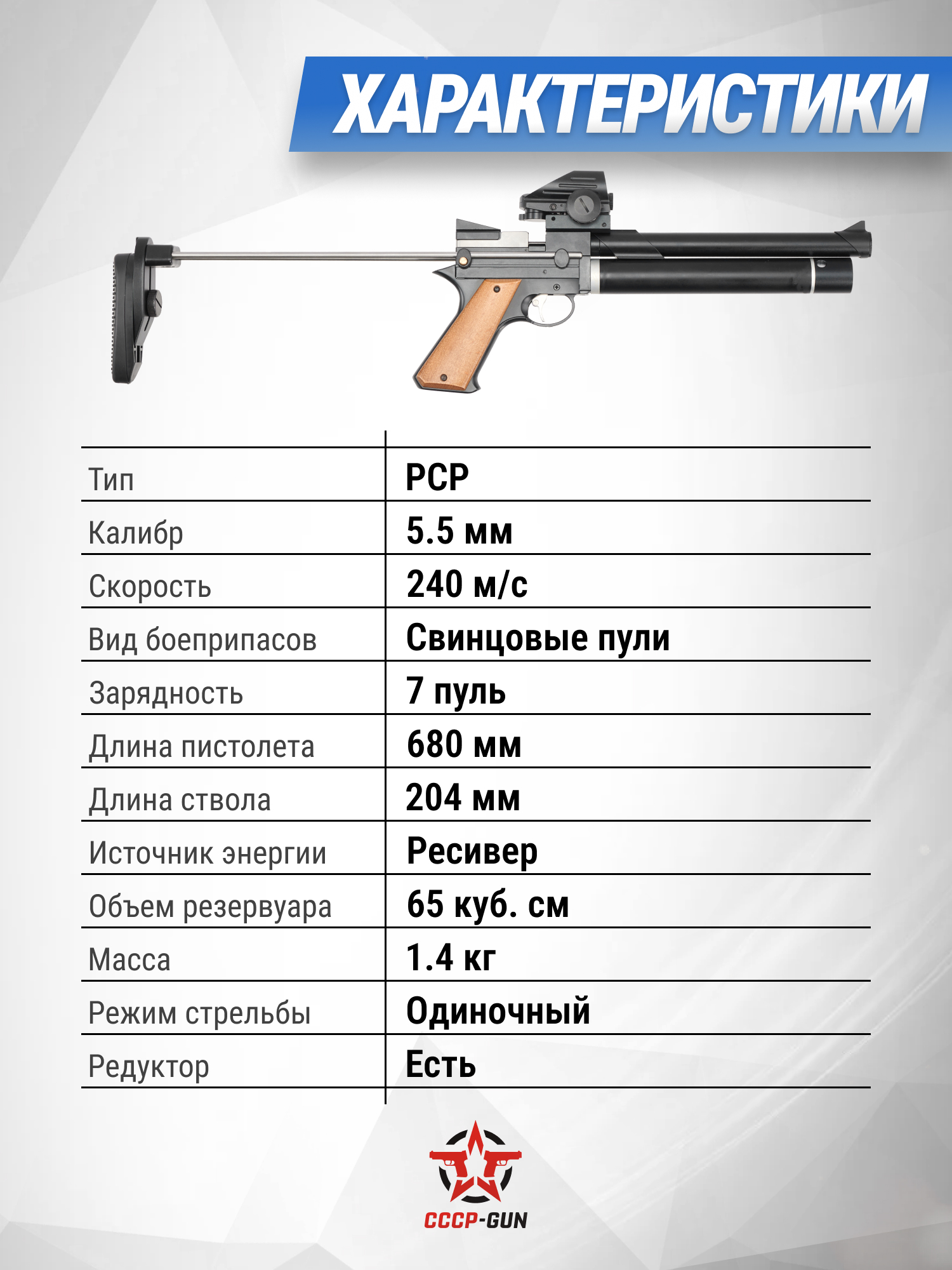 ХАРАКТЕРИСТИКИ

| | |
|---|---|
| Тип | PCP |
| Калибр | 5.5 мм |
| Скорость | 240 м/с |
| Вид боеприпасов | Свинцовые пули |
| Зарядность | 7 пуль |
| Длина пистолета | 680 мм |
| Длина ствола | 204 мм |
| Источник энергии | Ресивер |
| Объем резервуара | 65 куб. см |
| Масса | 1.4 кг |
| Режим стрельбы | Одиночный |
| Редуктор | Есть |

СССР-GUN